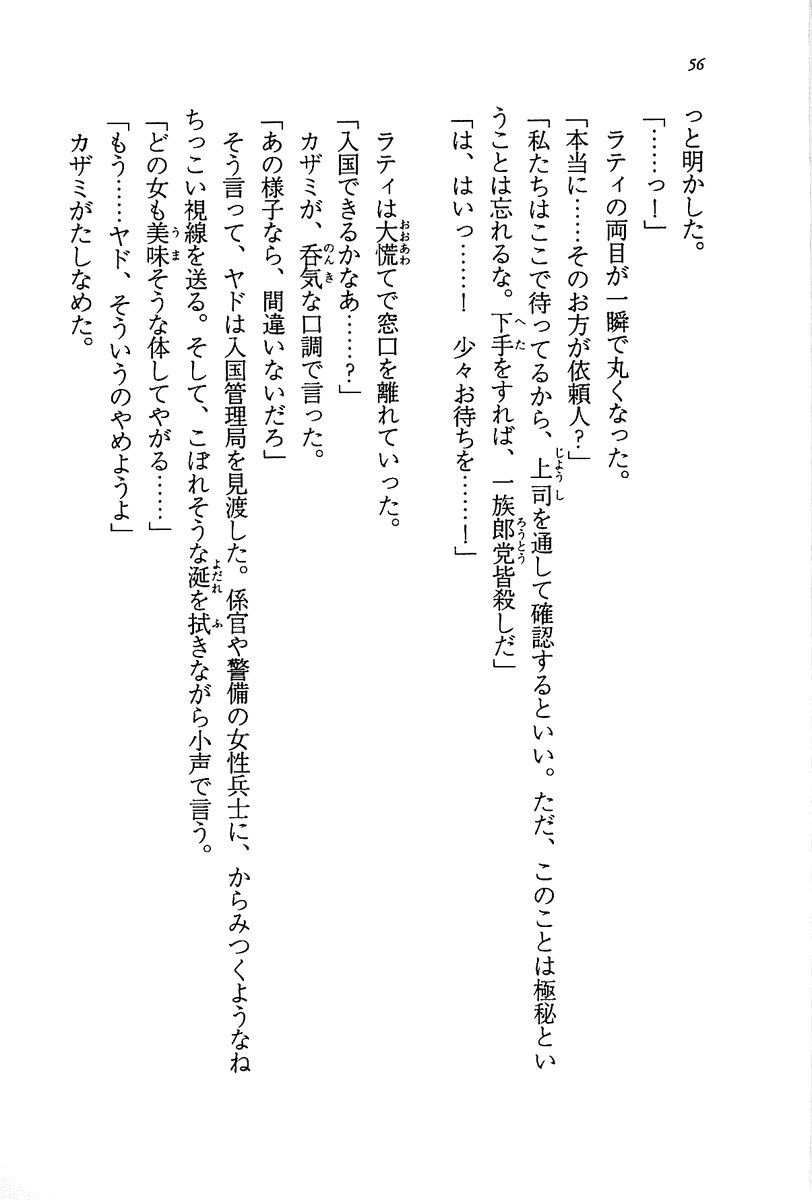 56

っと明かした。
「……っ！」
ラティの両目が一瞬で丸くなった。
「本当に……そのお方が依頼人？」
「私たちはここで待ってるから、上司を通して確認するといい。ただ、このことは極秘ということは忘れるな。下手をすれば、一族郎党皆殺しだ」
「は、はいっ……！　少々お待ちを……！」

ラティは大慌てで窓口を離れていった。
「入国できるかなあ……？」
カザミが、呑気な口調で言った。
「あの様子なら、間違いないだろ」
そう言って、ヤドは入国管理局を見渡した。係官や警備の女性兵士に、からみつくようなねちっこい視線を送る。そして、こぼれそうな涎を拭きながら小声で言う。
「どの女も美味そうな体してやがる……」
「もう……ヤド、そういうのやめようよ」
カザミがたしなめた。